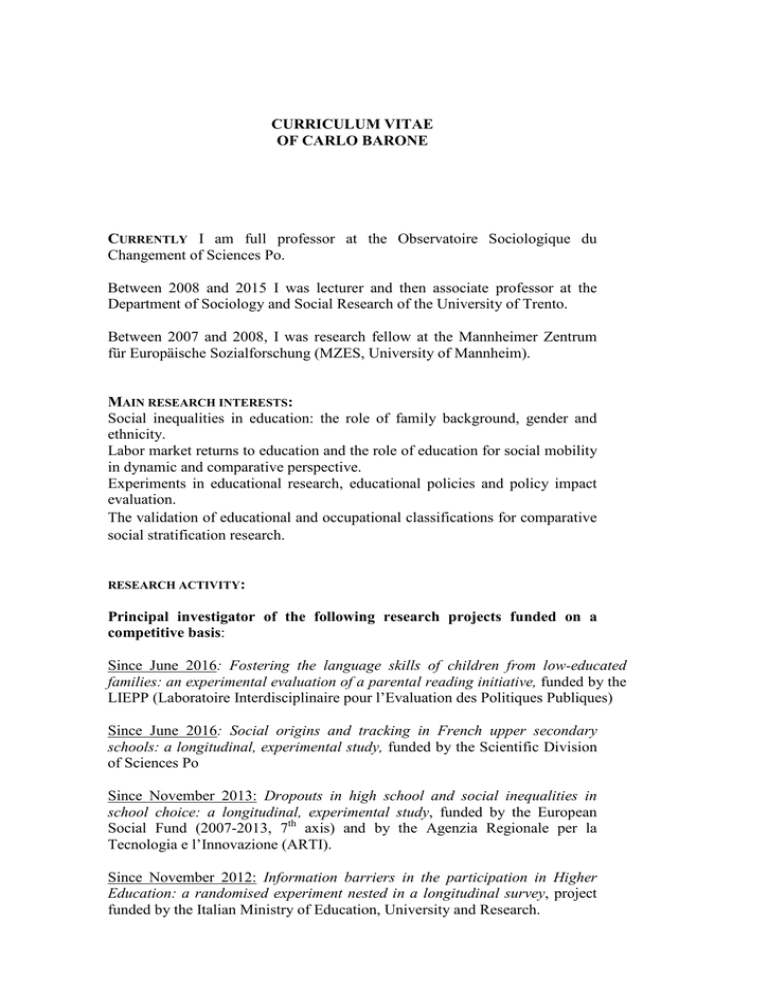 CURRICULUM VITAE
OF CARLO BARONE

CURRENTLY I am full professor at the Observatoire Sociologique du Changement of Sciences Po.

Between 2008 and 2015 I was lecturer and then associate professor at the Department of Sociology and Social Research of the University of Trento.

Between 2007 and 2008, I was research fellow at the Mannheimer Zentrum für Europäische Sozialforschung (MZES, University of Mannheim).

MAIN RESEARCH INTERESTS:
Social inequalities in education: the role of family background, gender and ethnicity.
Labor market returns to education and the role of education for social mobility in dynamic and comparative perspective.
Experiments in educational research, educational policies and policy impact evaluation.
The validation of educational and occupational classifications for comparative social stratification research.

RESEARCH ACTIVITY:

Principal investigator of the following research projects funded on a competitive basis:

Since June 2016: Fostering the language skills of children from low-educated families: an experimental evaluation of a parental reading initiative, funded by the LIEPP (Laboratoire Interdisciplinaire pour l'Evaluation des Politiques Publiques)

Since June 2016: Social origins and tracking in French upper secondary schools: a longitudinal, experimental study, funded by the Scientific Division of Sciences Po

Since November 2013: Dropouts in high school and social inequalities in school choice: a longitudinal, experimental study, funded by the European Social Fund (2007-2013, $7^{th}$ axis) and by the Agenzia Regionale per la Tecnologia e l'Innovazione (ARTI).

Since November 2012: Information barriers in the participation in Higher Education: a randomised experiment nested in a longitudinal survey, project funded by the Italian Ministry of Education, University and Research.